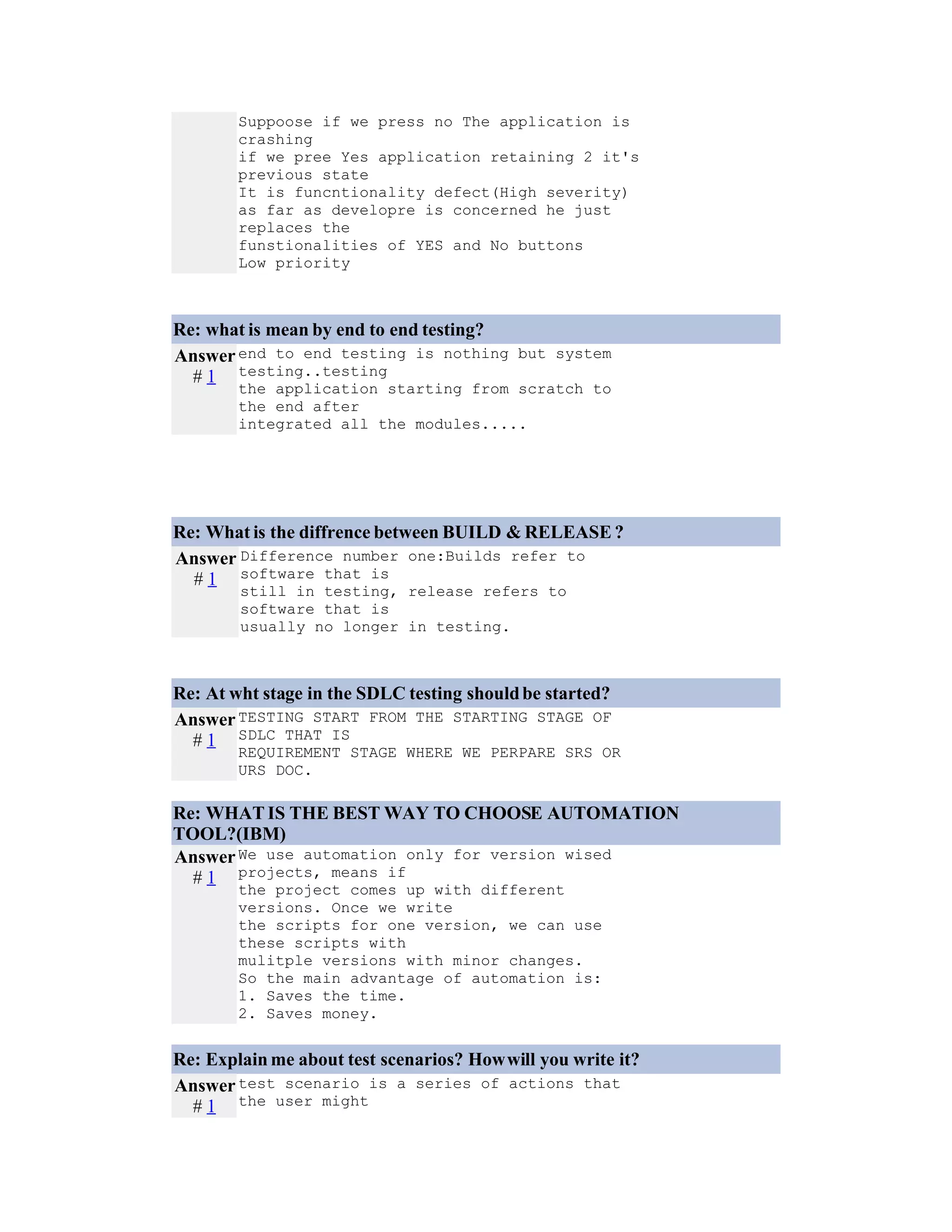 Suppoose if we press no The application is crashing
if we pree Yes application retaining 2 it's previous state
It is funcntionality defect(High severity)
as far as developre is concerned he just replaces the
funstionalities of YES and No buttons
Low priority

Re: what is mean by end to end testing?

Answer # 1
end to end testing is nothing but system testing..testing
the application starting from scratch to the end after
integrated all the modules.....

Re: What is the diffrence between BUILD & RELEASE ?

Answer # 1
Difference number one:Builds refer to software that is
still in testing, release refers to software that is
usually no longer in testing.

Re: At wht stage in the SDLC testing should be started?

Answer # 1
TESTING START FROM THE STARTING STAGE OF SDLC THAT IS
REQUIREMENT STAGE WHERE WE PERPARE SRS OR URS DOC.

Re: WHAT IS THE BEST WAY TO CHOOSE AUTOMATION TOOL?(IBM)

Answer # 1
We use automation only for version wised projects, means if
the project comes up with different versions. Once we write
the scripts for one version, we can use these scripts with
mulitple versions with minor changes.
So the main advantage of automation is:
1. Saves the time.
2. Saves money.

Re: Explain me about test scenarios? How will you write it?

Answer # 1
test scenario is a series of actions that the user might